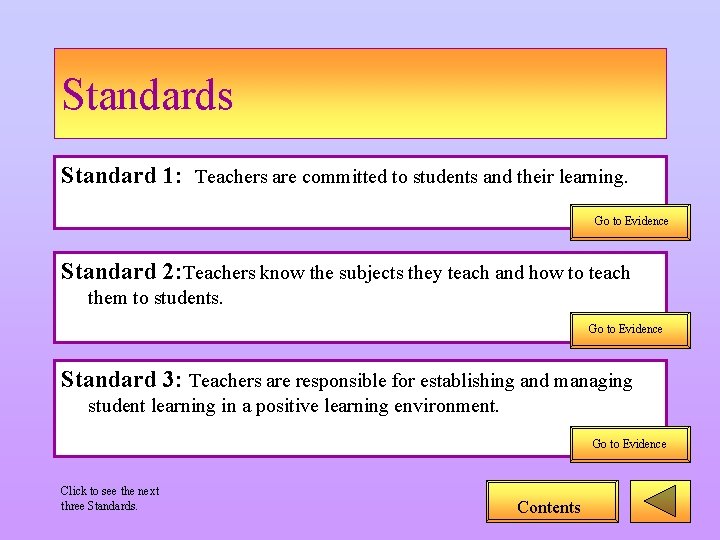 Standards

Standard 1: Teachers are committed to students and their learning.

Go to Evidence

Standard 2:Teachers know the subjects they teach and how to teach them to students.

Go to Evidence

Standard 3: Teachers are responsible for establishing and managing student learning in a positive learning environment.

Go to Evidence

Click to see the next three Standards.

Contents